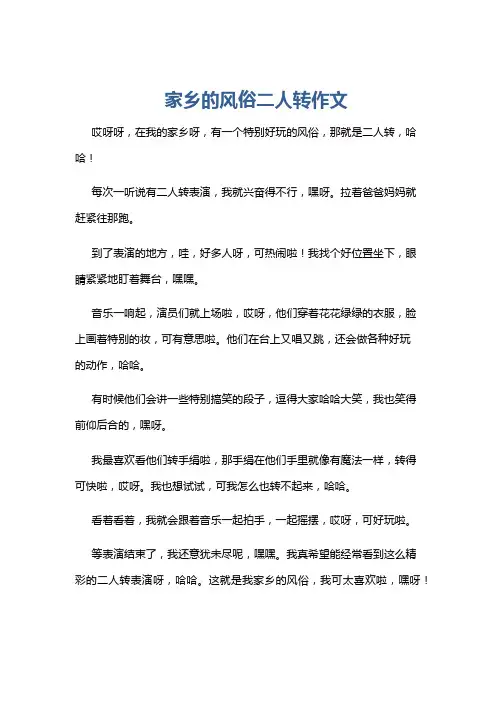 家乡的风俗二人转作文

哎呀呀，在我的家乡呀，有一个特别好玩的风俗，那就是二人转，哈哈！

每次一听说有二人转表演，我就兴奋得不行，嘿呀。拉着爸爸妈妈就赶紧往那跑。

到了表演的地方，哇，好多人呀，可热闹啦！我找个好位置坐下，眼睛紧紧地盯着舞台，嘿嘿。

音乐一响起，演员们就上场啦，哎呀，他们穿着花花绿绿的衣服，脸上画着特别的妆，可有意思啦。他们在台上又唱又跳，还会做各种好玩的动作，哈哈。

有时候他们会讲一些特别搞笑的段子，逗得大家哈哈大笑，我也笑得前仰后合的，嘿呀。

我最喜欢看他们转手绢啦，那手绢在他们手里就像有魔法一样，转得可快啦，哎呀。我也想试试，可我怎么也转不起来，哈哈。

看着看着，我就会跟着音乐一起拍手，一起摇摆，哎呀，可好玩啦。

等表演结束了，我还意犹未尽呢，嘿嘿。我真希望能经常看到这么精彩的二人转表演呀，哈哈。这就是我家乡的风俗，我可太喜欢啦，嘿呀！